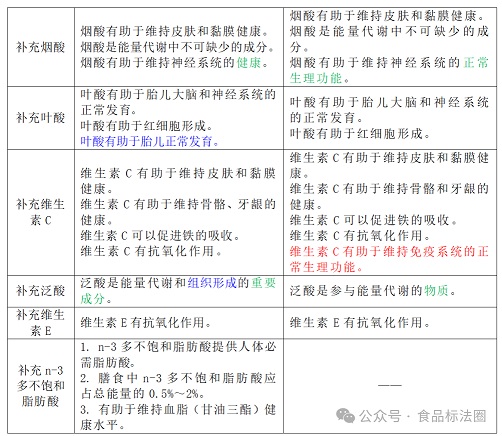 | 补充烟酸 | 烟酸有助于维持皮肤和黏膜健康。<br>烟酸是能量代谢中不可缺少的成分。<br>烟酸有助于维持神经系统的健康。 | 烟酸有助于维持皮肤和黏膜健康。<br>烟酸是能量代谢中不可缺少的成分。<br>烟酸有助于维持神经系统的正常生理功能。 |
|---|---|---|
| 补充叶酸 | 叶酸有助于胎儿大脑和神经系统的正常发育。<br>叶酸有助于红细胞形成。<br>叶酸有助于胎儿正常发育。 | 叶酸有助于胎儿大脑和神经系统的正常发育。<br>叶酸有助于红细胞形成。 |
| 补充维生素 C | 维生素 C 有助于维持皮肤和黏膜健康。<br>维生素 C 有助于维持骨骼、牙龈的健康。<br>维生素 C 可以促进铁的吸收。<br>维生素 C 有抗氧化作用。 | 维生素 C 有助于维持皮肤和黏膜健康。<br>维生素 C 有助于维持骨骼和牙龈的健康。<br>维生素 C 可以促进铁的吸收。<br>维生素 C 有抗氧化作用。<br>维生素 C 有助于维持免疫系统的正常生理功能。 |
| 补充泛酸 | 泛酸是能量代谢和组织形成的重要成分。 | 泛酸是参与能量代谢的物质。 |
| 补充维生素 E | 维生素 E 有抗氧化作用。 | 维生素 E 有抗氧化作用。 |
| 补充 n-3 多不饱和脂肪酸 | 1. n-3 多不饱和脂肪酸提供人体必需脂肪酸。<br>2. 膳食中 n-3 多不饱和脂肪酸应占总能量的 0.5%～2%。<br>3. 有助于维持血脂（甘油三酯）健康水平。 | —— |

公众号 · 食品标法圈